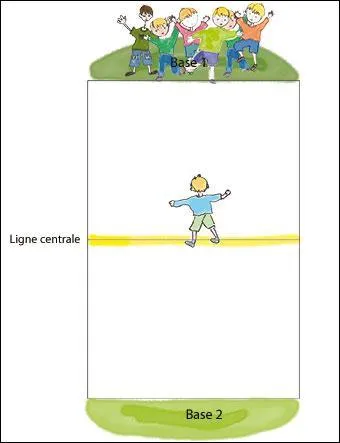 Base 1

Ligne centrale

Base 2